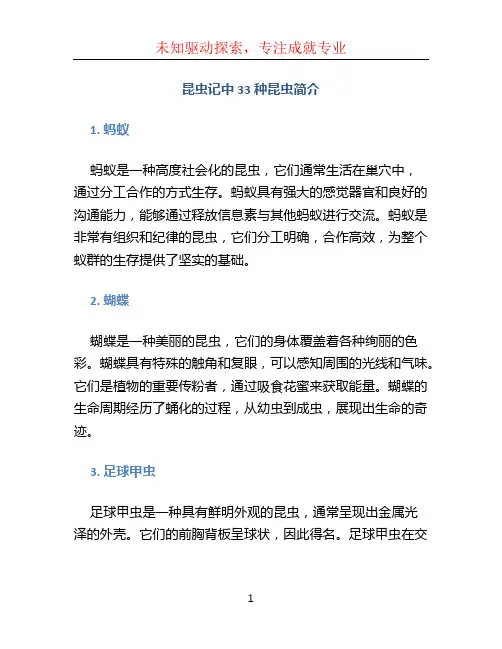 未知驱动探索，专注成就专业

昆虫记中 33 种昆虫简介

1. 蚂蚁

蚂蚁是一种高度社会化的昆虫，它们通常生活在巢穴中，通过分工合作的方式生存。蚂蚁具有强大的感觉器官和良好的沟通能力，能够通过释放信息素与其他蚂蚁进行交流。蚂蚁是非常有组织和纪律的昆虫，它们分工明确，合作高效，为整个蚁群的生存提供了坚实的基础。

2. 蝴蝶

蝴蝶是一种美丽的昆虫，它们的身体覆盖着各种绚丽的色彩。蝴蝶具有特殊的触角和复眼，可以感知周围的光线和气味。它们是植物的重要传粉者，通过吸食花蜜来获取能量。蝴蝶的生命周期经历了蛹化的过程，从幼虫到成虫，展现出生命的奇迹。

3. 足球甲虫

足球甲虫是一种具有鲜明外观的昆虫，通常呈现出金属光泽的外壳。它们的前胸背板呈球状，因此得名。足球甲虫在交

1